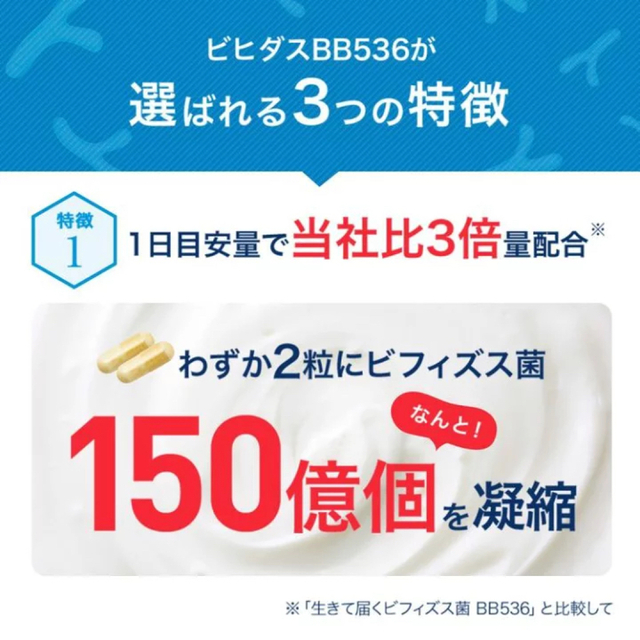 ビヒダスBB536が
選ばれる3つの特徴

特徴
1

1日目安量で当社比3倍量配合※

わずか2粒にビフィズス菌

なんと!

150億個を凝縮

※「生きて届くビフィズス菌 BB536」と比較して